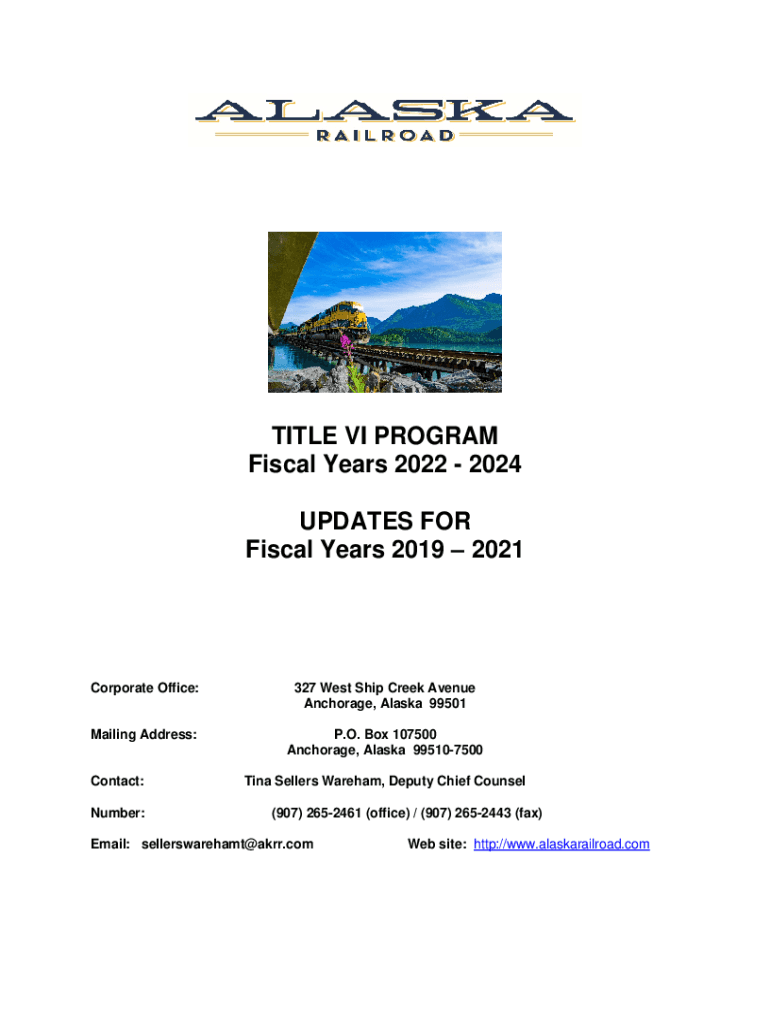 ALASKA
RAILROAD

TITLE VI PROGRAM
Fiscal Years 2022 - 2024

UPDATES FOR
Fiscal Years 2019 – 2021

Corporate Office: 327 West Ship Creek Avenue
Anchorage, Alaska 99501

Mailing Address: P.O. Box 107500
Anchorage, Alaska 99510-7500

Contact: Tina Sellers Wareham, Deputy Chief Counsel

Number: (907) 265-2461 (office) / (907) 265-2443 (fax)

Email: sellerswarehamt@akrr.com Web site: http://www.alaskarailroad.com